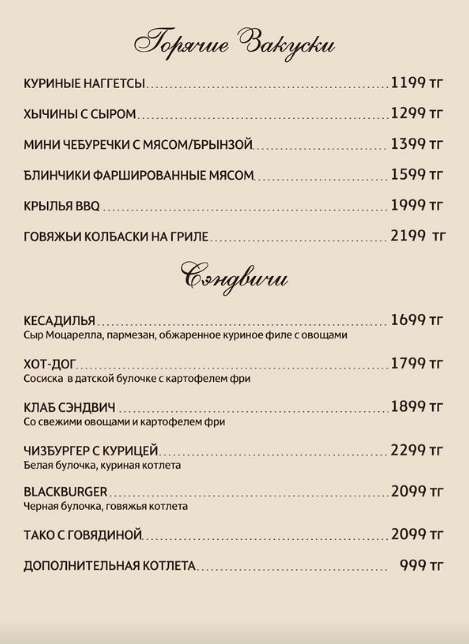 Горячие Закуски

КУРИНЫЕ НАГГЕТСЫ........1199 тг

ХЫЧИНЫ С СЫРОМ........1299 тг

МИНИ ЧЕБУРЕЧКИ С МЯСОМ/БРЫНЗОЙ........1399 тг

БЛИНЧИКИ ФАРШИРОВАННЫЕ МЯСОМ........1599 тг

КРЫЛЬЯ BBQ........1999 тг

ГОВЯЖЬИ КОЛБАСКИ НА ГРИЛЕ........2199 тг

Сэндвичи

КЕСАДИЛЬЯ........1699 тг
Сыр Моцарелла, пармезан, обжаренное куриное филе с овощами

ХОТ-ДОГ........1799 тг
Сосиска в датской булочке с картофелем фри

КЛАБ СЭНДВИЧ........1899 тг
Со свежими овощами и картофелем фри

ЧИЗБУРГЕР С КУРИЦЕЙ........2299 тг
Белая булочка, куриная котлета

BLACKBURGER........2099 тг
Черная булочка, говяжья котлета

ТАКО С ГОВЯДИНОЙ........2099 тг

ДОПОЛНИТЕЛЬНАЯ КОТЛЕТА........999 тг